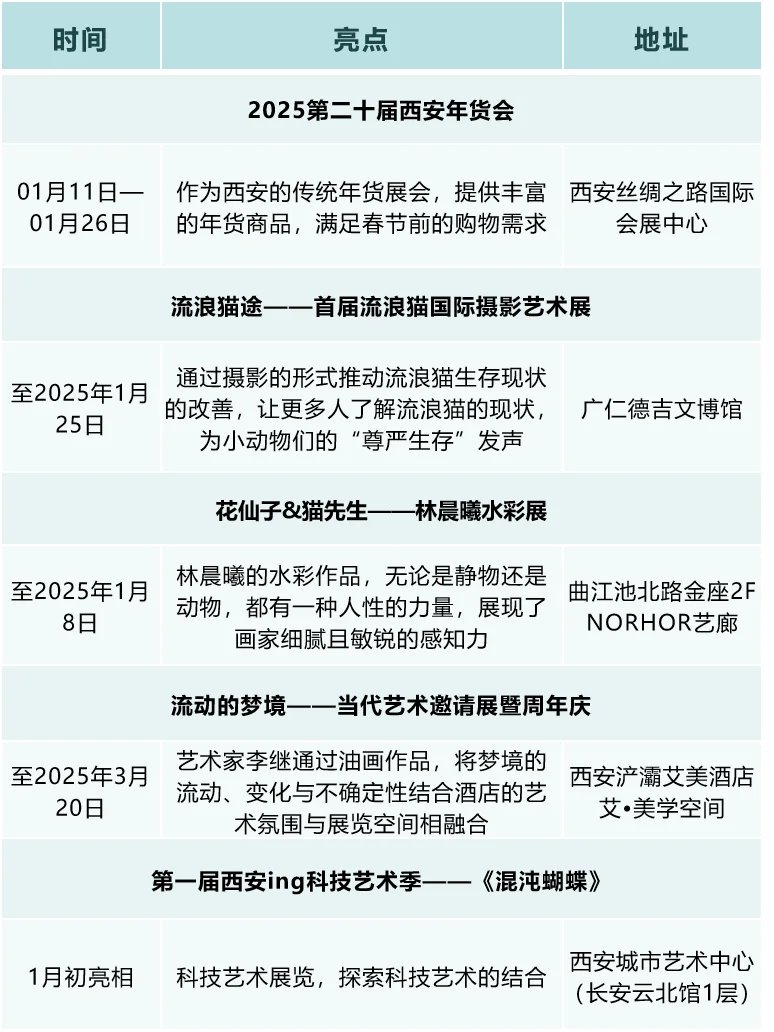 | 时间 | 亮点 | 地址 |
|---|---|---|
| 2025第二十届西安年货会 | | |
| 01月11日—01月26日 | 作为西安的传统年货展会，提供丰富的年货商品，满足春节前的购物需求 | 西安丝绸之路国际会展中心 |
| 流浪猫途——首届流浪猫国际摄影艺术展 | | |
| 至2025年1月25日 | 通过摄影的形式推动流浪猫生存现状的改善，让更多人了解流浪猫的现状，为小动物们的“尊严生存”发声 | 广仁德吉文博馆 |
| 花仙子&猫先生——林晨曦水彩展 | | |
| 至2025年1月8日 | 林晨曦的水彩作品，无论是静物还是动物，都有一种人性的力量，展现了画家细腻且敏锐的感知力 | 曲江池北路金座2F NORHOR艺廊 |
| 流动的梦境——当代艺术邀请展暨周年庆 | | |
| 至2025年3月20日 | 艺术家李继通过油画作品，将梦境的流动、变化与不确定性结合酒店的艺术氛围与展览空间相融合 | 西安浐灞艾美酒店艾•美学空间 |
| 第一届西安ing科技艺术季——《混沌蝴蝶》 | | |
| 1月初亮相 | 科技艺术展览，探索科技艺术的结合 | 西安城市艺术中心（长安云北馆1层） |